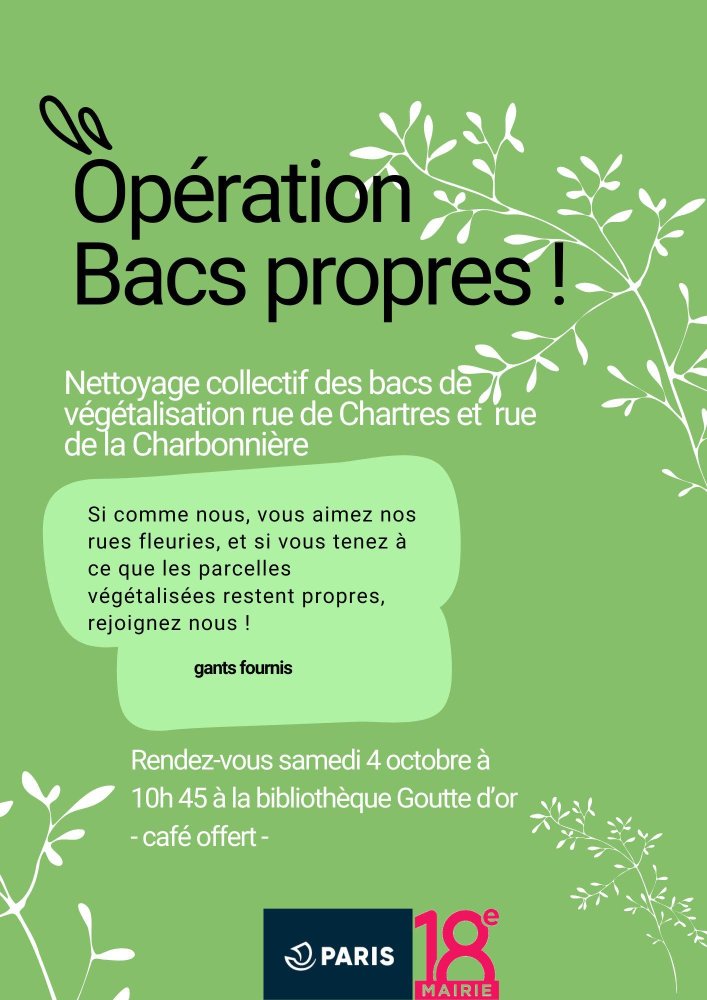 Opération Bacs propres !

Nettoyage collectif des bacs de végétalisation rue de Chartres et rue de la Charbonnière

Si comme nous, vous aimez nos rues fleuries, et si vous tenez à ce que les parcelles végétalisées restent propres, rejoignez nous !

gants fournis

Rendez-vous samedi 4 octobre à 10h 45 à la bibliothèque Goutte d'or
- café offert -

PARIS

18e
MAIRIE